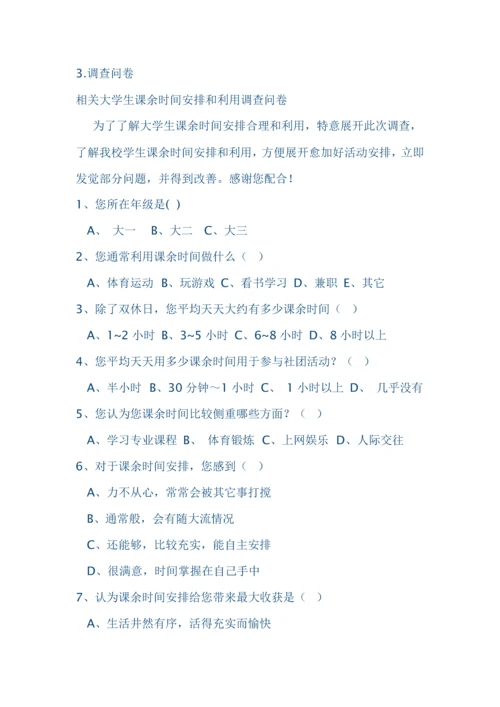 3.调查问卷

相关大学生课余时间安排和利用调查问卷

为了了解大学生课余时间安排合理和利用，特意展开此次调查，了解我校学生课余时间安排和利用，方便展开愈加好活动安排，立即发觉部分问题，并得到改善。感谢您配合！

1、您所在年级是( )

A、 大一 B、大二 C、大三

2、您通常利用课余时间做什么（ ）

A、体育运动 B、玩游戏 C、看书学习 D、兼职 E、其它

3、除了双休日，您平均天天大约有多少课余时间（ ）

A、1~2 小时 B、3~5 小时 C、6~8 小时 D、8 小时以上

4、您平均天天用多少课余时间用于参与社团活动？（ ）

A、半小时 B、30 分钟～1 小时 C、 1 小时以上 D、 几乎没有

5、您认为您课余时间比较侧重哪些方面？（ ）

A、学习专业课程 B、 体育锻炼 C、上网娱乐 D、人际交往

6、对于课余时间安排，您感到（ ）

A、力不从心，常常会被其它事打搅

B、通常般，会有随大流情况

C、还能够，比较充实，能自主安排

D、很满意，时间掌握在自己手中

7、认为课余时间安排给您带来最大收获是（ ）

A、生活井然有序，活得充实而愉快